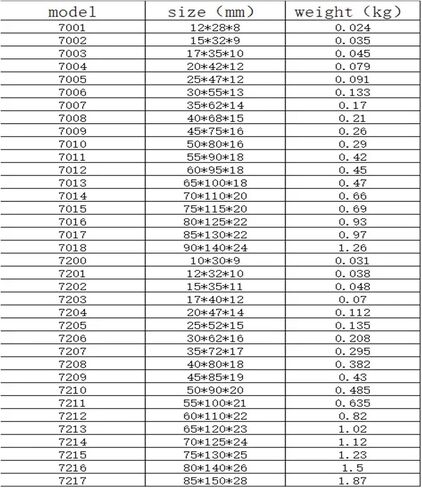 | model | size（mm） | weight（kg） |
|---|---|---|
| 7001 | 12*28*8 | 0.024 |
| 7002 | 15*32*9 | 0.035 |
| 7003 | 17*35*10 | 0.045 |
| 7004 | 20*42*12 | 0.079 |
| 7005 | 25*47*12 | 0.091 |
| 7006 | 30*55*13 | 0.133 |
| 7007 | 35*62*14 | 0.17 |
| 7008 | 40*68*15 | 0.21 |
| 7009 | 45*75*16 | 0.26 |
| 7010 | 50*80*16 | 0.29 |
| 7011 | 55*90*18 | 0.42 |
| 7012 | 60*95*18 | 0.45 |
| 7013 | 65*100*18 | 0.47 |
| 7014 | 70*110*20 | 0.66 |
| 7015 | 75*115*20 | 0.69 |
| 7016 | 80*125*22 | 0.93 |
| 7017 | 85*130*22 | 0.97 |
| 7018 | 90*140*24 | 1.26 |
| 7200 | 10*30*9 | 0.031 |
| 7201 | 12*32*10 | 0.038 |
| 7202 | 15*35*11 | 0.048 |
| 7203 | 17*40*12 | 0.07 |
| 7204 | 20*47*14 | 0.112 |
| 7205 | 25*52*15 | 0.135 |
| 7206 | 30*62*16 | 0.208 |
| 7207 | 35*72*17 | 0.295 |
| 7208 | 40*80*18 | 0.382 |
| 7209 | 45*85*19 | 0.43 |
| 7210 | 50*90*20 | 0.485 |
| 7211 | 55*100*21 | 0.635 |
| 7212 | 60*110*22 | 0.82 |
| 7213 | 65*120*23 | 1.02 |
| 7214 | 70*125*24 | 1.12 |
| 7215 | 75*130*25 | 1.23 |
| 7216 | 80*140*26 | 1.5 |
| 7217 | 85*150*28 | 1.87 |